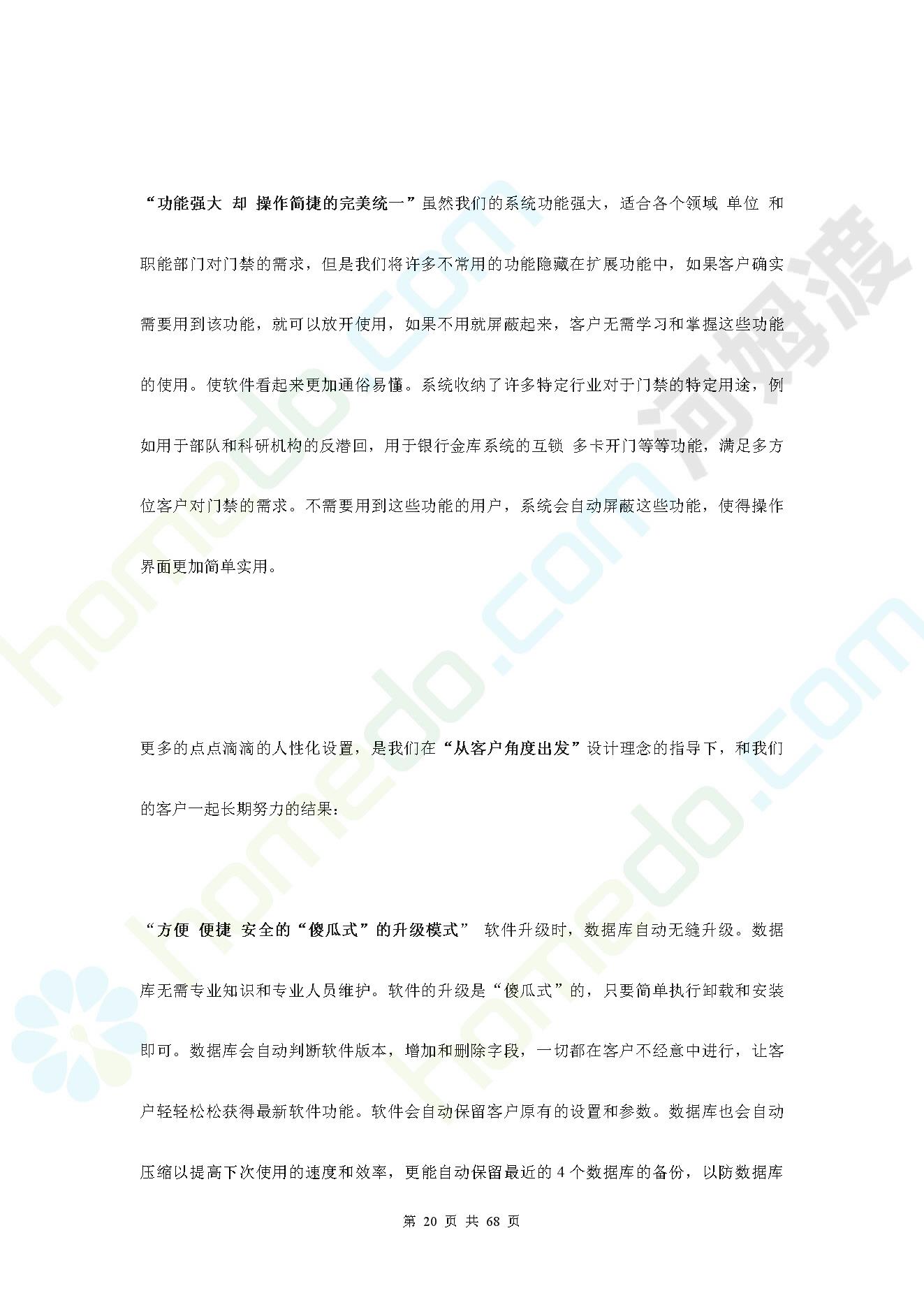 “功能强大 却 操作简捷的完美统一”虽然我们的系统功能强大，适合各个领域 单位 和职能部门对门禁的需求，但是我们将许多不常用的功能隐藏在扩展功能中，如果客户确实需要用到该功能，就可以放开使用，如果不用就屏蔽起来，客户无需学习和掌握这些功能的使用。使软件看起来更加通俗易懂。系统收纳了许多特定行业对于门禁的特定用途，例如用于部队和科研机构的反潜回，用于银行金库系统的互锁 多卡开门等等功能，满足多方位客户对门禁的需求。不需要用到这些功能的用户，系统会自动屏蔽这些功能，使得操作界面更加简单实用。

更多的点点滴滴的人性化设置，是我们在“从客户角度出发”设计理念的指导下，和我们的客户一起长期努力的结果：

“方便 便捷 安全的“傻瓜式”的升级模式” 软件升级时，数据库自动无缝升级。数据库无需专业知识和专业人员维护。软件的升级是“傻瓜式”的，只要简单执行卸载和安装即可。数据库会自动判断软件版本，增加和删除字段，一切都在客户不经意中进行，让客户轻轻松松获得最新软件功能。软件会自动保留客户原有的设置和参数。数据库也会自动压缩以提高下次使用的速度和效率，更能自动保留最近的 4 个数据库的备份，以防数据库

第 20 页 共 68 页

homedo.com 河姆渡